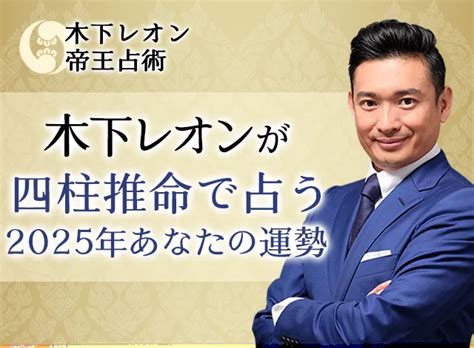 木下レオン
帝王占術

木下レオンが
四柱推命で占う
2025年あなたの運勢